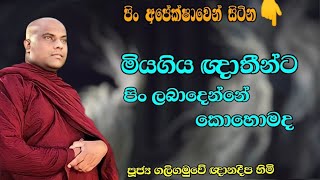 පිං අපේක්ෂාවෙන් සිටින

මියගිය ඥාතීන්ට පිං ලබාදෙන්නේ කොහොමද

පූජ්‍ය ගලිගමුවේ ඥානදීප හිමි